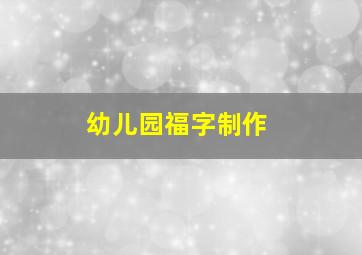 幼儿园福字制作